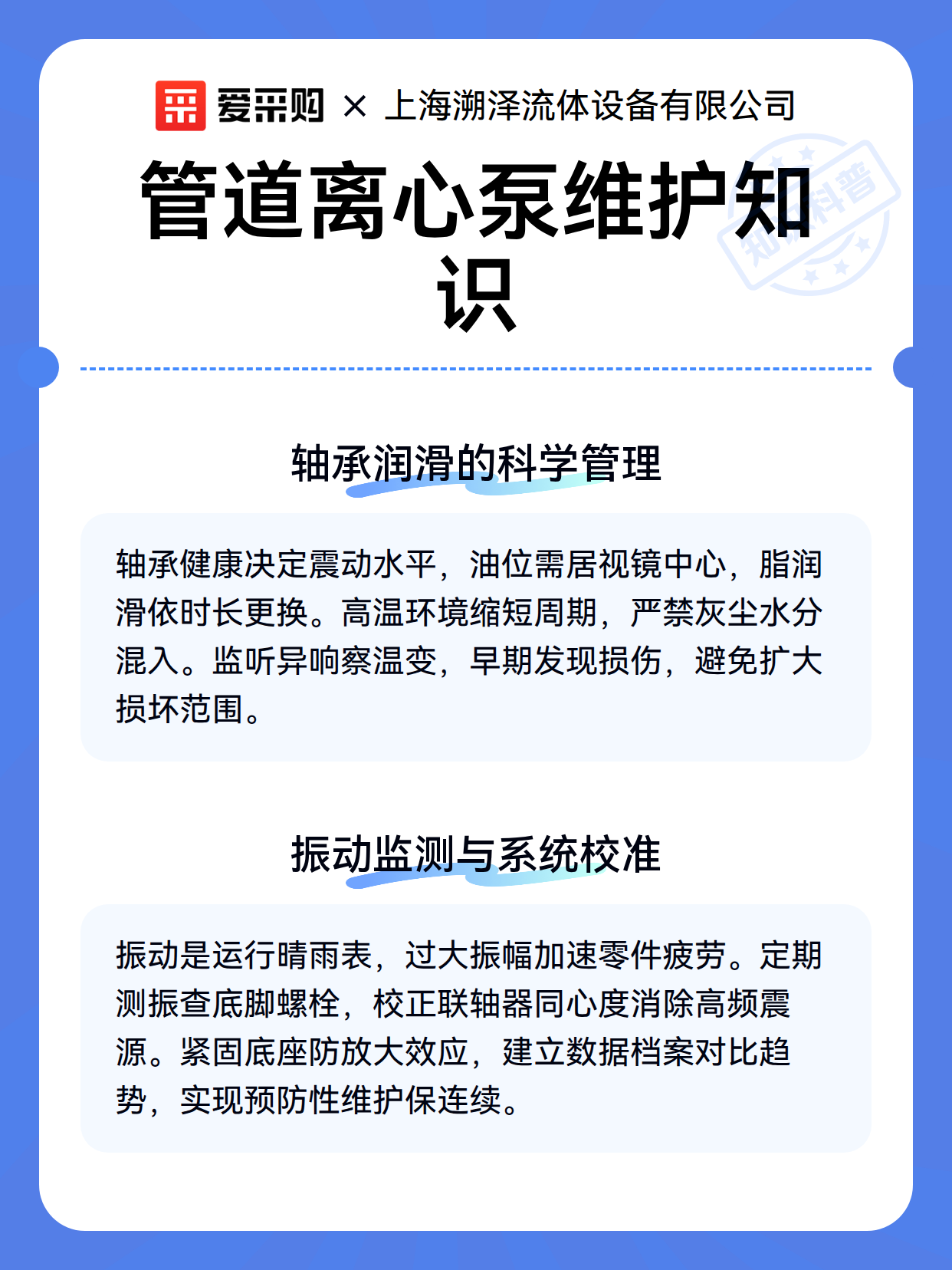 爱采购 × 上海溯泽流体设备有限公司

管道离心泵维护知识

知识科普

轴承润滑的科学管理

轴承健康决定震动水平，油位需居视镜中心，脂润滑依时长更换。高温环境缩短周期，严禁灰尘水分混入。监听异响察温变，早期发现损伤，避免扩大损坏范围。

振动监测与系统校准

振动是运行晴雨表，过大振幅加速零件疲劳。定期测振查底脚螺栓，校正联轴器同心度消除高频震源。紧固底座防放大效应，建立数据档案对比趋势，实现预防性维护保连续。